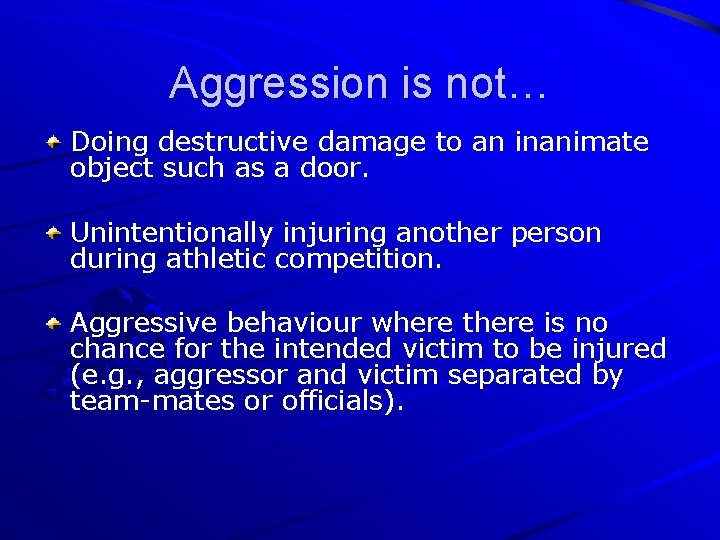 Aggression is not…

Doing destructive damage to an inanimate object such as a door.

Unintentionally injuring another person during athletic competition.

Aggressive behaviour where there is no chance for the intended victim to be injured (e.g., aggressor and victim separated by team-mates or officials).